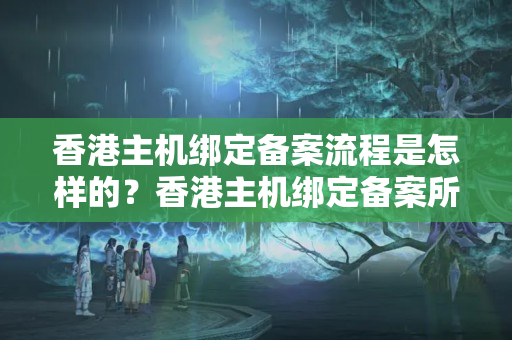 香港主机绑定备案流程是怎样的？香港主机绑定备案所